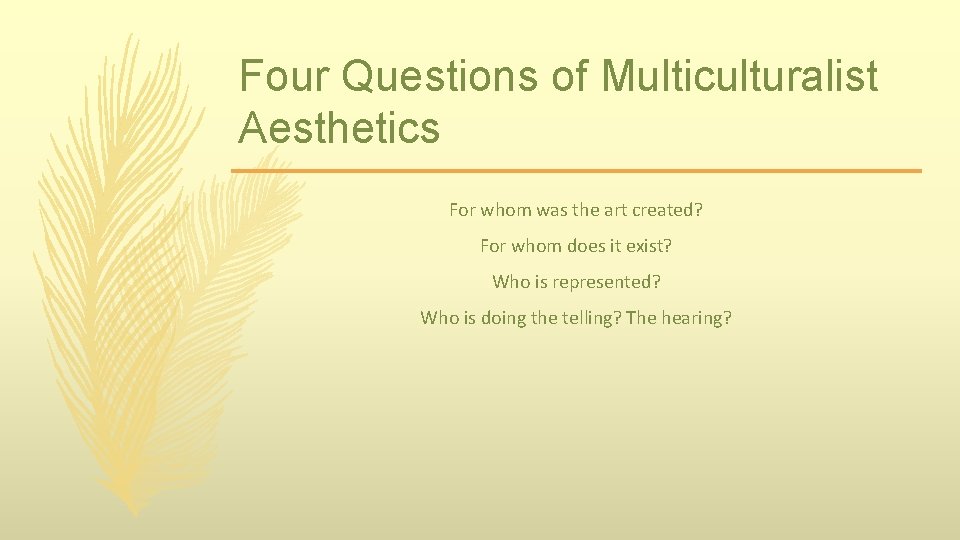 Four Questions of Multiculturalist Aesthetics

For whom was the art created?

For whom does it exist?

Who is represented?

Who is doing the telling? The hearing?